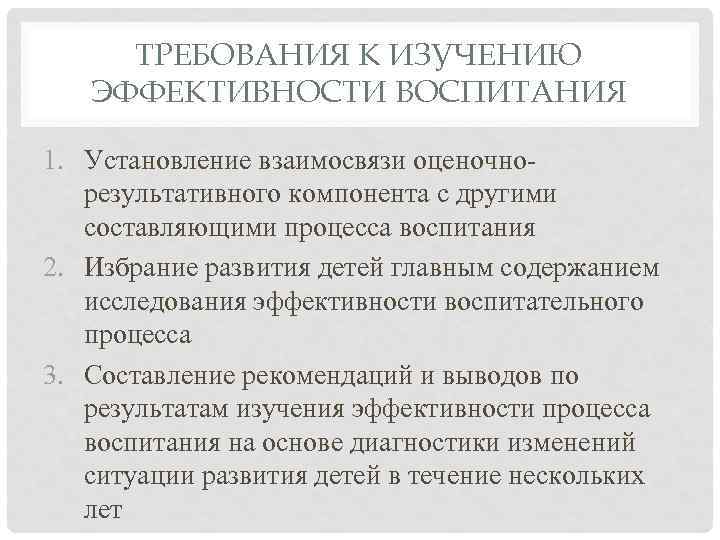 ТРЕБОВАНИЯ К ИЗУЧЕНИЮ ЭФФЕКТИВНОСТИ ВОСПИТАНИЯ

1. Установление взаимосвязи оценочно-результативного компонента с другими составляющими процесса воспитания
2. Избрание развития детей главным содержанием исследования эффективности воспитательного процесса
3. Составление рекомендаций и выводов по результатам изучения эффективности процесса воспитания на основе диагностики изменений ситуации развития детей в течение нескольких лет